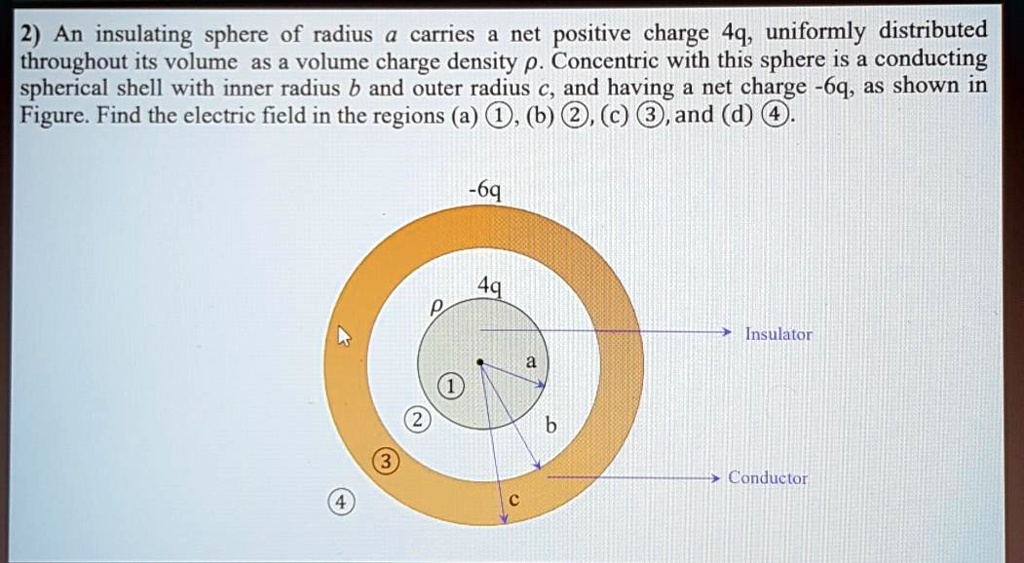 2) An insulating sphere of radius $a$ carries a net positive charge 4q, uniformly distributed throughout its volume as a volume charge density $\rho$. Concentric with this sphere is a conducting spherical shell with inner radius $b$ and outer radius $c$, and having a net charge -6q, as shown in Figure. Find the electric field in the regions (a) ①, (b) ②, (c) ③, and (d) ④.

-6q

4q

$\rho$

Insulator

a

1

2

b

3

Conductor

4

c